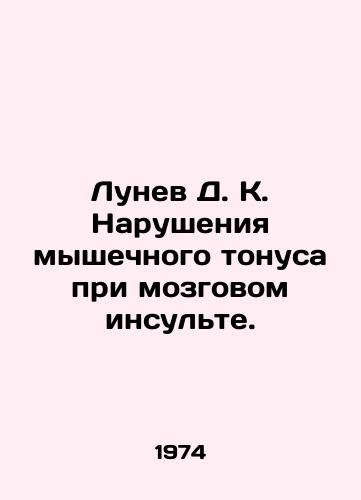 Лунев Д. К. Нарушения мышечного тонуса при мозговом инсульте.

1974